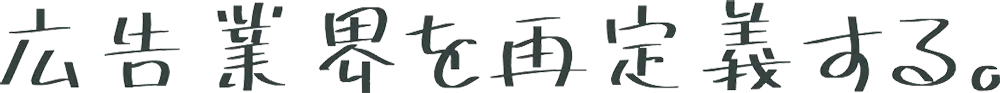 広告業界を再定義する。